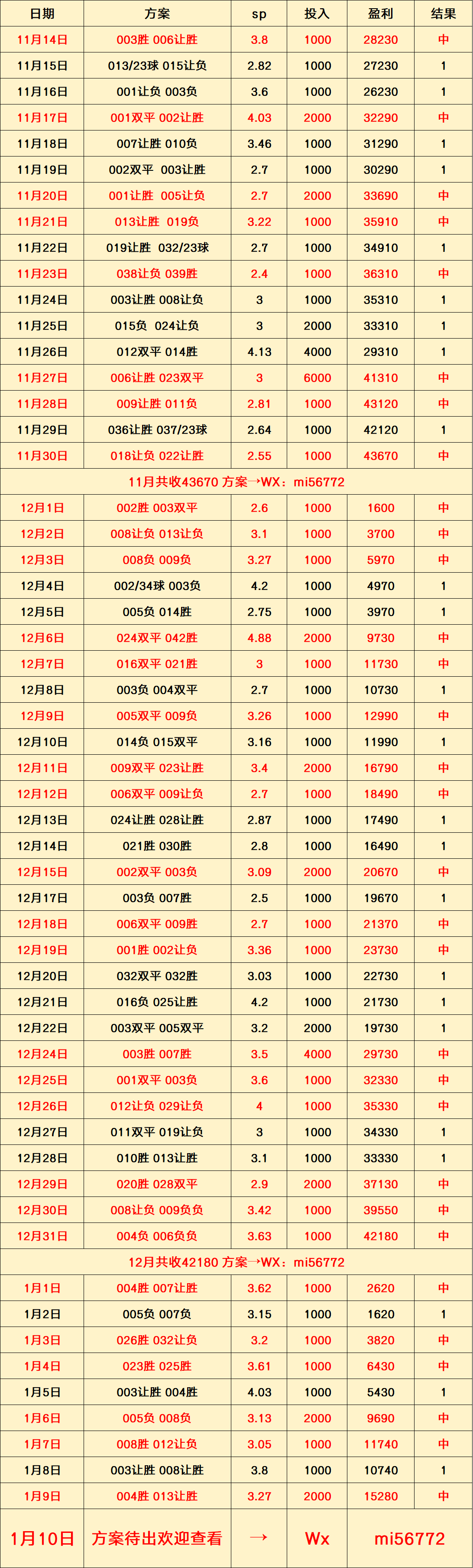 | 日期 | 方案 | sp | 投入 | 盈利 | 结果 |
|---|---|---|---|---|---|
| 11月14日 | 003胜 006让胜 | 3.8 | 1000 | 28230 | 中 |
| 11月15日 | 013/23球 015让负 | 2.82 | 1000 | 27230 | 1 |
| 11月16日 | 001让负 003负 | 3.6 | 1000 | 26230 | 1 |
| 11月17日 | 001双平 002让胜 | 4.03 | 2000 | 32290 | 中 |
| 11月18日 | 007让胜 010负 | 3.46 | 1000 | 31290 | 1 |
| 11月19日 | 002双平 003让胜 | 2.7 | 1000 | 30290 | 1 |
| 11月20日 | 001让胜 005让负 | 2.7 | 2000 | 33690 | 中 |
| 11月21日 | 013让胜 019负 | 3.22 | 1000 | 35910 | 中 |
| 11月22日 | 019让胜 032/23球 | 2.7 | 1000 | 34910 | 1 |
| 11月23日 | 038让负 039胜 | 2.4 | 1000 | 36310 | 中 |
| 11月24日 | 003让胜 008让负 | 3 | 1000 | 35310 | 1 |
| 11月25日 | 015负 024让负 | 3 | 2000 | 33310 | 1 |
| 11月26日 | 012双平 014胜 | 4.13 | 4000 | 29310 | 1 |
| 11月27日 | 006让胜 023双平 | 3 | 6000 | 41310 | 中 |
| 11月28日 | 009让胜 011负 | 2.81 | 1000 | 43120 | 中 |
| 11月29日 | 036让胜 037/23球 | 2.64 | 1000 | 42120 | 1 |
| 11月30日 | 018让负 022让胜 | 2.55 | 1000 | 43670 | 中 |
| 11月共收43670 方案→WX：mi56772 | | | | | |
| 12月1日 | 002胜 003双平 | 2.6 | 1000 | 1600 | 中 |
| 12月2日 | 008让负 013让负 | 3.1 | 1000 | 3700 | 中 |
| 12月3日 | 008负 009负 | 3.27 | 1000 | 5970 | 中 |
| 12月4日 | 002/34球 003负 | 4.2 | 1000 | 4970 | 1 |
| 12月5日 | 005负 014胜 | 2.75 | 1000 | 3970 | 1 |
| 12月6日 | 024双平 042胜 | 4.88 | 2000 | 9730 | 中 |
| 12月7日 | 016双平 021胜 | 3 | 1000 | 11730 | 中 |
| 12月8日 | 003负 004双平 | 2.7 | 1000 | 10730 | 1 |
| 12月9日 | 005双平 009负 | 3.26 | 1000 | 12990 | 中 |
| 12月10日 | 014负 015双平 | 3.16 | 1000 | 11990 | 1 |
| 12月11日 | 009双平 023让胜 | 3.4 | 2000 | 16790 | 中 |
| 12月12日 | 006双平 009让负 | 2.7 | 1000 | 18490 | 中 |
| 12月13日 | 024让胜 028让胜 | 2.87 | 1000 | 17490 | 1 |
| 12月14日 | 021胜 030胜 | 2.8 | 1000 | 16490 | 1 |
| 12月15日 | 002双平 003负 | 3.09 | 2000 | 20670 | 中 |
| 12月17日 | 003负 007胜 | 2.5 | 1000 | 19670 | 1 |
| 12月18日 | 006双平 009胜 | 2.7 | 1000 | 21370 | 中 |
| 12月19日 | 001胜 002让负 | 3.36 | 1000 | 23730 | 中 |
| 12月20日 | 032双平 032胜 | 3.03 | 1000 | 22730 | 1 |
| 12月21日 | 016负 025让胜 | 4.2 | 1000 | 21730 | 1 |
| 12月22日 | 003双平 005双平 | 3.2 | 2000 | 19730 | 1 |
| 12月24日 | 003胜 007胜 | 3.5 | 4000 | 29730 | 中 |
| 12月25日 | 001双平 003负 | 3.6 | 1000 | 32330 | 中 |
| 12月26日 | 012让负 029让负 | 4 | 1000 | 35330 | 中 |
| 12月27日 | 011双平 019让负 | 3 | 1000 | 34330 | 1 |
| 12月28日 | 010胜 013让胜 | 3.1 | 1000 | 33330 | 1 |
| 12月29日 | 020胜 028双平 | 2.9 | 2000 | 37130 | 中 |
| 12月30日 | 008让负 009负负 | 3.42 | 1000 | 39550 | 中 |
| 12月31日 | 004负 006负负 | 3.63 | 1000 | 42180 | 中 |
| 12月共收42180 方案→WX：mi56772 | | | | | |
| 1月1日 | 004胜 007让胜 | 3.62 | 1000 | 2620 | 中 |
| 1月2日 | 005负 007负 | 3.15 | 1000 | 1620 | 1 |
| 1月3日 | 026胜 032让负 | 3.2 | 1000 | 3820 | 中 |
| 1月4日 | 023胜 025胜 | 3.61 | 1000 | 6430 | 中 |
| 1月5日 | 003让胜 004胜 | 4.03 | 1000 | 5430 | 1 |
| 1月6日 | 005负 008负 | 3.13 | 2000 | 9690 | 中 |
| 1月7日 | 008胜 012让负 | 3.05 | 1000 | 11740 | 中 |
| 1月8日 | 003让胜 008让胜 | 3.8 | 1000 | 10740 | 1 |
| 1月9日 | 004胜 013让胜 | 3.27 | 2000 | 15280 | 中 |
| 1月10日 | 方案待出欢迎查看 | → | Wx | mi56772 | |